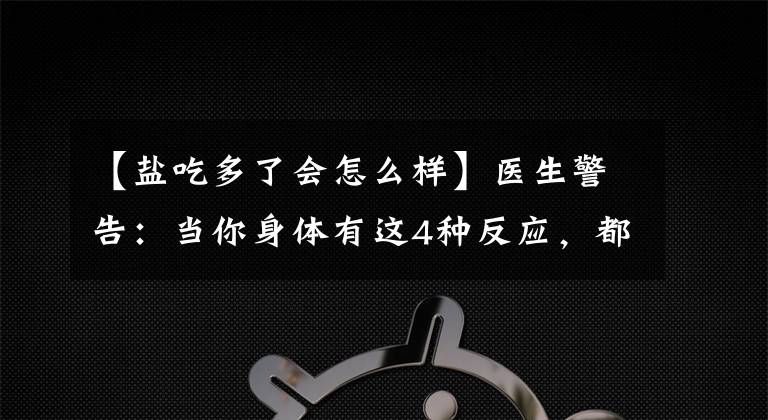 【盐吃多了会怎么样】医生警告：当你身体有这4种反应，都